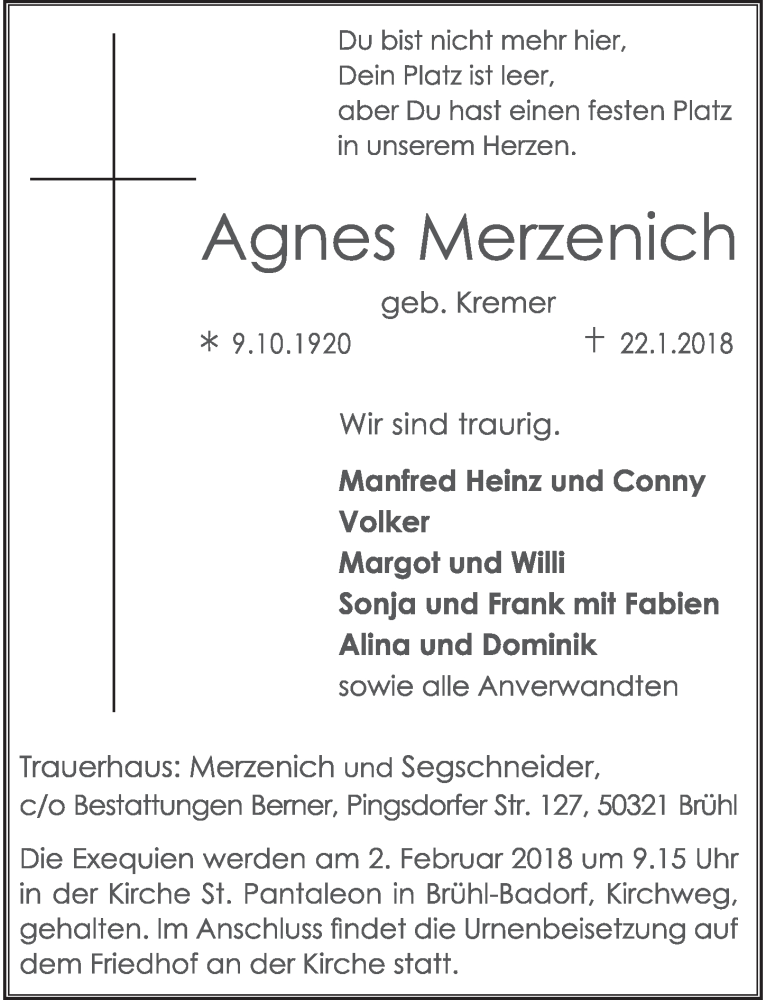 Du bist nicht mehr hier,
Dein Platz ist leer,
aber Du hast einen festen Platz
in unserem Herzen.

Agnes Merzenich

geb. Kremer

* 9.10.1920 † 22.1.2018

Wir sind traurig.

Manfred Heinz und Conny
Volker
Margot und Willi
Sonja und Frank mit Fabien
Alina und Dominik
sowie alle Anverwandten

Trauerhaus: Merzenich und Segschneider,
c/o Bestattungen Berner, Pingsdorfer Str. 127, 50321 Brühl

Die Exequien werden am 2. Februar 2018 um 9.15 Uhr in der Kirche St. Pantaleon in Brühl-Badorf, Kirchweg, gehalten. Im Anschluss findet die Urnenbeisetzung auf dem Friedhof an der Kirche statt.